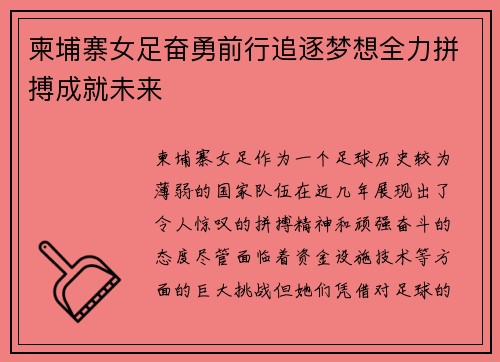 柬埔寨女足奋勇前行追逐梦想全力拼搏成就未来

柬埔寨女足作为一个足球历史较为薄弱的国家队伍在近几年展现出了令人惊叹的拼搏精神和顽强奋斗的态度尽管面临着资金设施技术等方面的巨大挑战但她们凭借对足球的